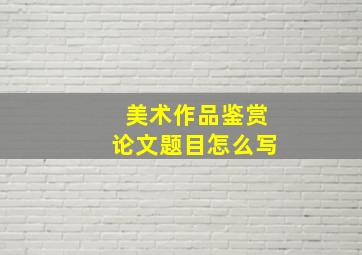 美术作品鉴赏
论文题目怎么写